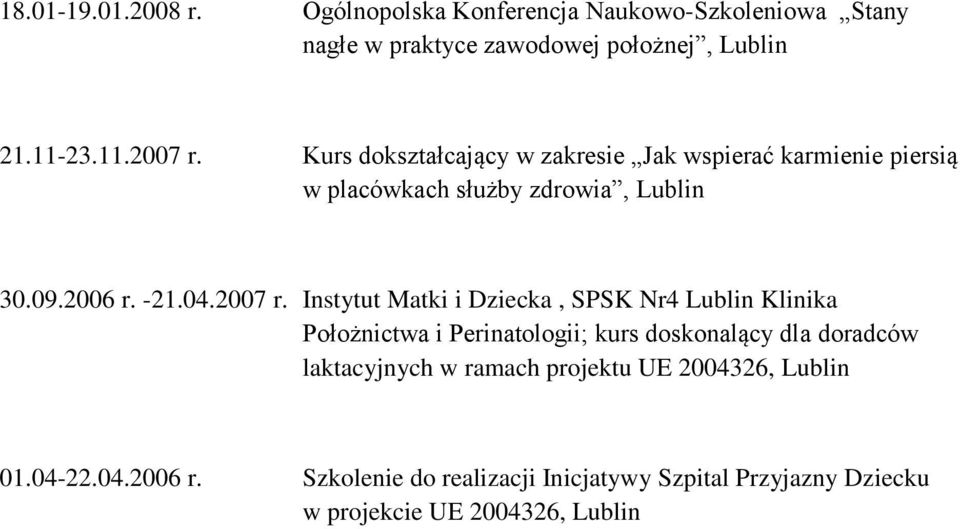 18.01-19.01.2008 r. Ogólnopolska Konferencja Naukowo-Szkoleniowa „Stany nagłe w praktyce zawodowej położnej”, Lublin

21.11-23.11.2007 r. Kurs dokształcający w zakresie „Jak wspierać karmienie piersią w placówkach służby zdrowia”, Lublin

30.09.2006 r. -21.04.2007 r. Instytut Matki i Dziecka , SPSK Nr4 Lublin Klinika Położnictwa i Perinatologii; kurs doskonalący dla doradców laktacyjnych w ramach projektu UE 2004326, Lublin

01.04-22.04.2006 r. Szkolenie do realizacji Inicjatywy Szpital Przyjazny Dziecku w projekcie UE 2004326, Lublin